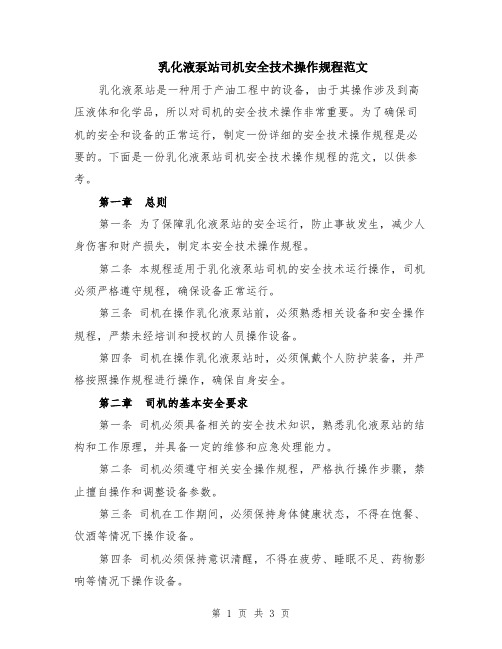 乳化液泵站司机安全技术操作规程范文

乳化液泵站是一种用于产油工程中的设备，由于其操作涉及到高压液体和化学品，所以对司机的安全技术操作非常重要。为了确保司机的安全和设备的正常运行，制定一份详细的安全技术操作规程是必要的。下面是一份乳化液泵站司机安全技术操作规程的范文，以供参考。

第一章 总则

第一条 为了保障乳化液泵站的安全运行，防止事故发生，减少人身伤害和财产损失，制定本安全技术操作规程。

第二条 本规程适用于乳化液泵站司机的安全技术运行操作，司机必须严格遵守规程，确保设备正常运行。

第三条 司机在操作乳化液泵站前，必须熟悉相关设备和安全操作规程，严禁未经培训和授权的人员操作设备。

第四条 司机在操作乳化液泵站时，必须佩戴个人防护装备，并严格按照操作规程进行操作，确保自身安全。

第二章 司机的基本安全要求

第一条 司机必须具备相关的安全技术知识，熟悉乳化液泵站的结构和工作原理，并具备一定的维修和应急处理能力。

第二条 司机必须遵守相关安全操作规程，严格执行操作步骤，禁止擅自操作和调整设备参数。

第三条 司机在工作期间，必须保持身体健康状态，不得在饱餐、饮酒等情况下操作设备。

第四条 司机必须保持意识清醒，不得在疲劳、睡眠不足、药物影响等情况下操作设备。

第 1 页 共 3 页